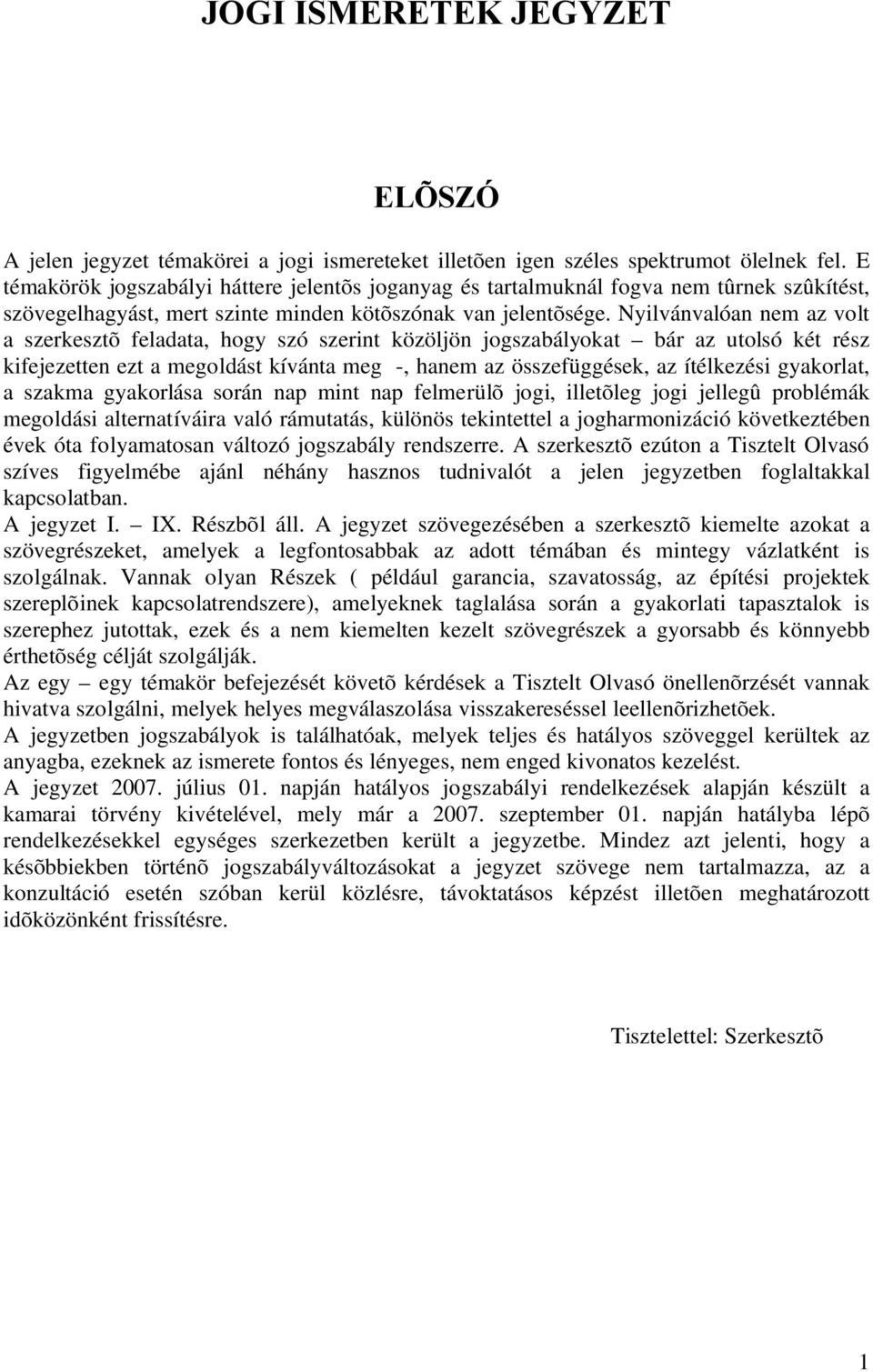 JOGI ISMERETEK JEGYZET

ELÕSZÓ

A jelen jegyzet témakörei a jogi ismereteket illetõen igen széles spektrumot ölelnek fel. E témakörök jogszabályi háttere jelentõs joganyag és tartalmuknál fogva nem tûrnek szûkítést, szövegelhagyást, mert szinte minden kötõszónak van jelentõsége. Nyilvánvalóan nem az volt a szerkesztõ feladata, hogy szó szerint közöljön jogszabályokat – bár az utolsó két rész kifejezetten ezt a megoldást kívánta meg -, hanem az összefüggések, az ítélkezési gyakorlat, a szakma gyakorlása során nap mint nap felmerülõ jogi, illetõleg jogi jellegû problémák megoldási alternatíváira való rámutatás, különös tekintettel a jogharmonizáció következtében évek óta folyamatosan változó jogszabály rendszerre. A szerkesztõ ezúton a Tisztelt Olvasó szíves figyelmébe ajánl néhány hasznos tudnivalót a jelen jegyzetben foglaltakkal kapcsolatban.
A jegyzet I. – IX. Részbõl áll. A jegyzet szövegezésében a szerkesztõ kiemelte azokat a szövegrészeket, amelyek a legfontosabbak az adott témában és mintegy vázlatként is szolgálnak. Vannak olyan Részek ( például garancia, szavatosság, az építési projektek szereplõinek kapcsolatrendszere), amelyeknek taglalása során a gyakorlati tapasztalok is szerephez jutottak, ezek és a nem kiemelten kezelt szövegrészek a gyorsabb és könnyebb érthetõség célját szolgálják.
Az egy – egy témakör befejezését követõ kérdések a Tisztelt Olvasó önellenõrzését vannak hivatva szolgálni, melyek helyes megválaszolása visszakereséssel leellenõrizhetõek.
A jegyzetben jogszabályok is találhatóak, melyek teljes és hatályos szöveggel kerültek az anyagba, ezeknek az ismerete fontos és lényeges, nem enged kivonatos kezelést.
A jegyzet 2007. július 01. napján hatályos jogszabályi rendelkezések alapján készült a kamarai törvény kivételével, mely már a 2007. szeptember 01. napján hatályba lépõ rendelkezésekkel egységes szerkezetben került a jegyzetbe. Mindez azt jelenti, hogy a késõbbiekben történõ jogszabályváltozásokat a jegyzet szövege nem tartalmazza, az a konzultáció esetén szóban kerül közlésre, távoktatásos képzést illetõen meghatározott idõközönként frissítésre.

Tisztelettel: Szerkesztõ

1